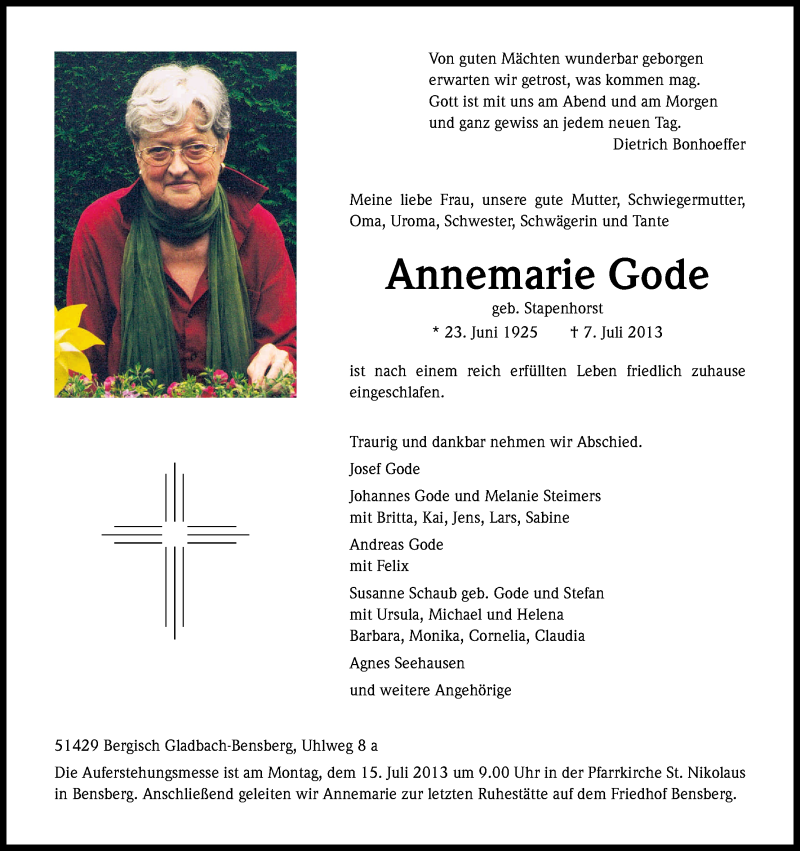 Von guten Mächten wunderbar geborgen
erwarten wir getrost, was kommen mag.
Gott ist mit uns am Abend und am Morgen
und ganz gewiss an jedem neuen Tag.
Dietrich Bonhoeffer

Meine liebe Frau, unsere gute Mutter, Schwiegermutter, Oma, Uroma, Schwester, Schwägerin und Tante

Annemarie Gode

geb. Stapenhorst

* 23. Juni 1925 † 7. Juli 2013

ist nach einem reich erfüllten Leben friedlich zuhause eingeschlafen.

Traurig und dankbar nehmen wir Abschied.

Josef Gode

Johannes Gode und Melanie Steimers
mit Britta, Kai, Jens, Lars, Sabine

Andreas Gode
mit Felix

Susanne Schaub geb. Gode und Stefan
mit Ursula, Michael und Helena
Barbara, Monika, Cornelia, Claudia

Agnes Seehausen

und weitere Angehörige

51429 Bergisch Gladbach-Bensberg, Uhlweg 8 a

Die Auferstehungsmesse ist am Montag, dem 15. Juli 2013 um 9.00 Uhr in der Pfarrkirche St. Nikolaus in Bensberg. Anschließend geleiten wir Annemarie zur letzten Ruhestätte auf dem Friedhof Bensberg.